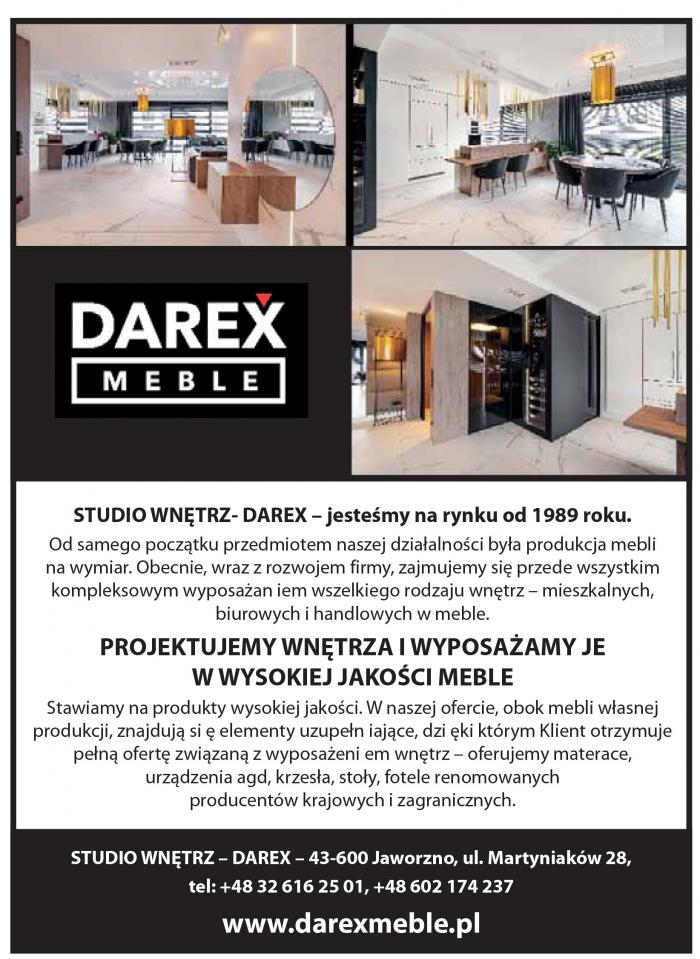 DAREX
MEBLE

STUDIO WNĘTRZ- DAREX – jesteśmy na rynku od 1989 roku.
Od samego początku przedmiotem naszej działalności była produkcja mebli na wymiar. Obecnie, wraz z rozwojem firmy, zajmujemy się przede wszystkim kompleksowym wyposażan iem wszelkiego rodzaju wnętrz – mieszkalnych, biurowych i handlowych w meble.

PROJEKTUJEMY WNĘTRZA I WYPOSAŻAMY JE W WYSOKIEJ JAKOŚCI MEBLE

Stawiamy na produkty wysokiej jakości. W naszej ofercie, obok mebli własnej produkcji, znajdują si ę elementy uzupełn iające, dzi ęki którym Klient otrzymuje pełną ofertę związaną z wyposażeni em wnętrz – oferujemy materace, urządzenia agd, krzesła, stoły, fotele renomowanych producentów krajowych i zagranicznych.

STUDIO WNĘTRZ – DAREX – 43-600 Jaworzno, ul. Martyniaków 28,
tel: +48 32 616 25 01, +48 602 174 237
www.darexmeble.pl